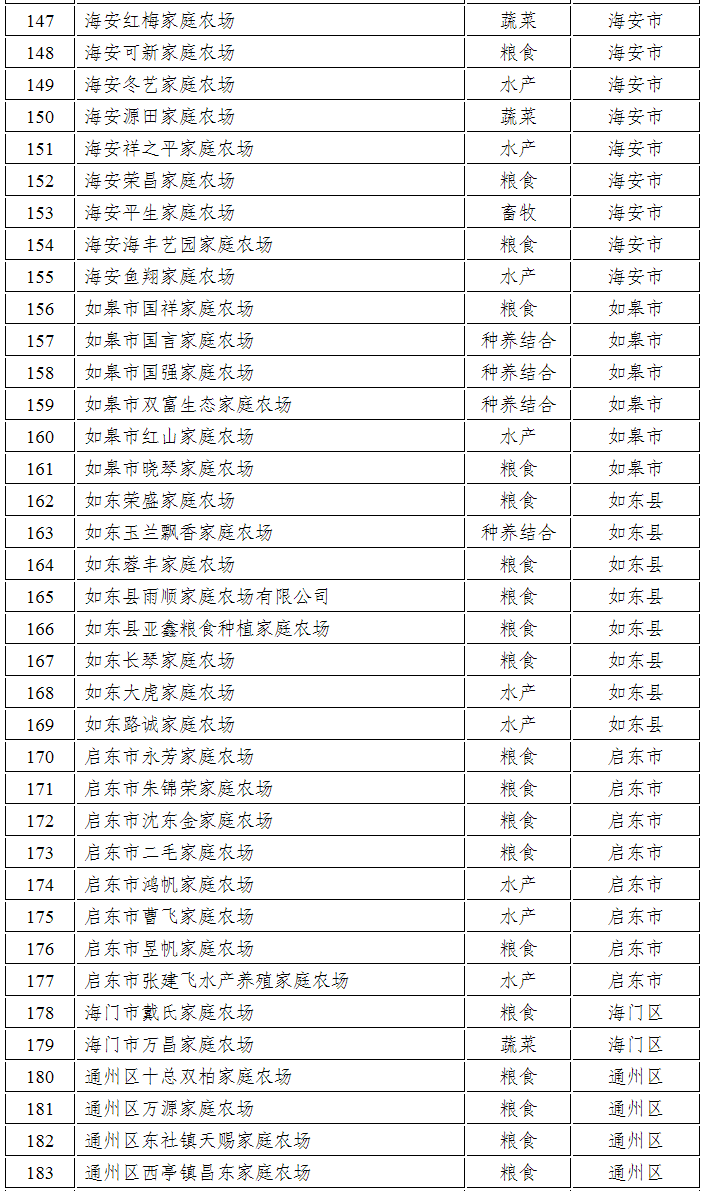 | 147 | 海安红梅家庭农场 | 蔬菜 | 海安市 |
|---|---|---|---|
| 148 | 海安可新家庭农场 | 粮食 | 海安市 |
| 149 | 海安冬艺家庭农场 | 水产 | 海安市 |
| 150 | 海安源田家庭农场 | 蔬菜 | 海安市 |
| 151 | 海安祥之平家庭农场 | 水产 | 海安市 |
| 152 | 海安荣昌家庭农场 | 粮食 | 海安市 |
| 153 | 海安平生家庭农场 | 畜牧 | 海安市 |
| 154 | 海安海丰艺园家庭农场 | 粮食 | 海安市 |
| 155 | 海安鱼翔家庭农场 | 水产 | 海安市 |
| 156 | 如皋市国祥家庭农场 | 粮食 | 如皋市 |
| 157 | 如皋市国言家庭农场 | 种养结合 | 如皋市 |
| 158 | 如皋市国强家庭农场 | 种养结合 | 如皋市 |
| 159 | 如皋市双富生态家庭农场 | 种养结合 | 如皋市 |
| 160 | 如皋市红山家庭农场 | 水产 | 如皋市 |
| 161 | 如皋市晓琴家庭农场 | 粮食 | 如皋市 |
| 162 | 如东荣盛家庭农场 | 粮食 | 如东县 |
| 163 | 如东玉兰飘香家庭农场 | 种养结合 | 如东县 |
| 164 | 如东蓉丰家庭农场 | 粮食 | 如东县 |
| 165 | 如东县雨顺家庭农场有限公司 | 粮食 | 如东县 |
| 166 | 如东县亚鑫粮食种植家庭农场 | 粮食 | 如东县 |
| 167 | 如东长琴家庭农场 | 粮食 | 如东县 |
| 168 | 如东大虎家庭农场 | 水产 | 如东县 |
| 169 | 如东路诚家庭农场 | 水产 | 如东县 |
| 170 | 启东市永芳家庭农场 | 粮食 | 启东市 |
| 171 | 启东市朱锦荣家庭农场 | 粮食 | 启东市 |
| 172 | 启东市沈东金家庭农场 | 粮食 | 启东市 |
| 173 | 启东市二毛家庭农场 | 粮食 | 启东市 |
| 174 | 启东市鸿帆家庭农场 | 水产 | 启东市 |
| 175 | 启东市曹飞家庭农场 | 水产 | 启东市 |
| 176 | 启东市昱帆家庭农场 | 粮食 | 启东市 |
| 177 | 启东市张建飞水产养殖家庭农场 | 水产 | 启东市 |
| 178 | 海门市戴氏家庭农场 | 粮食 | 海门区 |
| 179 | 海门市万昌家庭农场 | 蔬菜 | 海门区 |
| 180 | 通州区十总双柏家庭农场 | 粮食 | 通州区 |
| 181 | 通州区万源家庭农场 | 粮食 | 通州区 |
| 182 | 通州区东社镇天赐家庭农场 | 粮食 | 通州区 |
| 183 | 通州区西亭镇昌东家庭农场 | 粮食 | 通州区 |